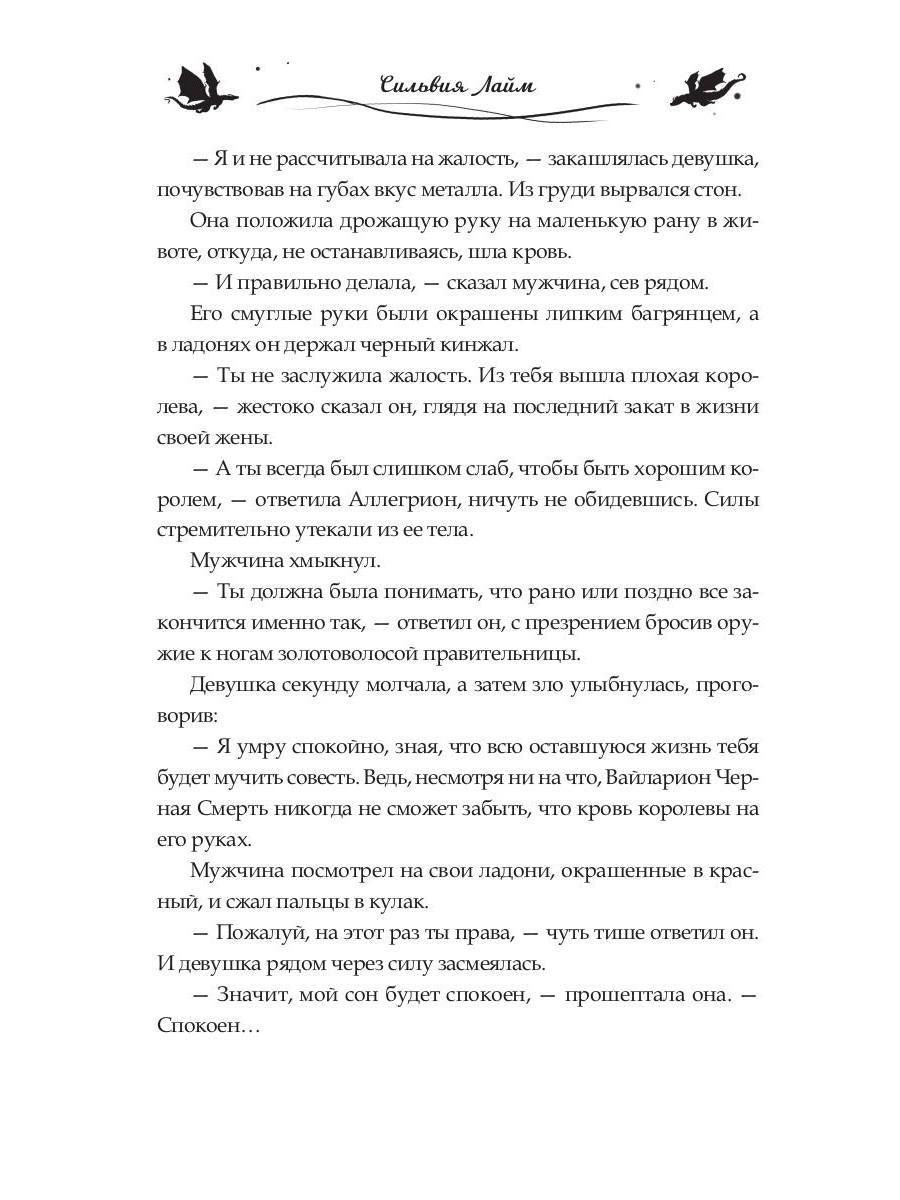 Сильвия Лайм

— Я и не рассчитывала на жалость, — закашлялась девушка, почувствовав на губах вкус металла. Из груди вырвался стон.

Она положила дрожащую руку на маленькую рану в животе, откуда, не останавливаясь, шла кровь.

— И правильно делала, — сказал мужчина, сев рядом.

Его смуглые руки были окрашены липким багрянцем, а в ладонях он держал черный кинжал.

— Ты не заслужила жалость. Из тебя вышла плохая королева, — жестоко сказал он, глядя на последний закат в жизни своей жены.

— А ты всегда был слишком слаб, чтобы быть хорошим королем, — ответила Аллегрион, ничуть не обидевшись. Силы стремительно утекали из ее тела.

Мужчина хмыкнул.

— Ты должна была понимать, что рано или поздно все закончится именно так, — ответил он, с презрением бросив оружие к ногам золотоволосой правительницы.

Девушка секунду молчала, а затем зло улыбнулась, проговорив:

— Я умру спокойно, зная, что всю оставшуюся жизнь тебя будет мучить совесть. Ведь, несмотря ни на что, Вайларион Черная Смерть никогда не сможет забыть, что кровь королевы на его руках.

Мужчина посмотрел на свои ладони, окрашенные в красный, и сжал пальцы в кулак.

— Пожалуй, на этот раз ты права, — чуть тише ответил он. И девушка рядом через силу засмеялась.

— Значит, мой сон будет спокоен, — прошептала она. — Спокоен…